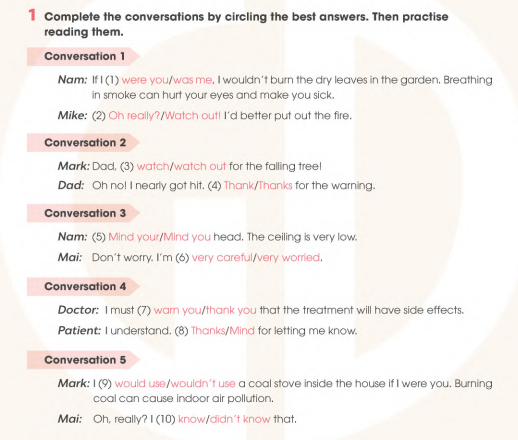 1 Complete the conversations by circling the best answers. Then practise reading them.

Conversation 1

Nam: If I (1) were you/was me, I wouldn't burn the dry leaves in the garden. Breathing in smoke can hurt your eyes and make you sick.

Mike: (2) Oh really?/Watch out! I'd better put out the fire.

Conversation 2

Mark: Dad, (3) watch/watch out for the falling tree!

Dad: Oh no! I nearly got hit. (4) Thank/Thanks for the warning.

Conversation 3

Nam: (5) Mind your/Mind you head. The ceiling is very low.

Mai: Don't worry. I'm (6) very careful/very worried.

Conversation 4

Doctor: I must (7) warn you/thank you that the treatment will have side effects.

Patient: I understand. (8) Thanks/Mind for letting me know.

Conversation 5

Mark: I (9) would use/wouldn't use a coal stove inside the house if I were you. Burning coal can cause indoor air pollution.

Mai: Oh, really? I (10) know/didn't know that.